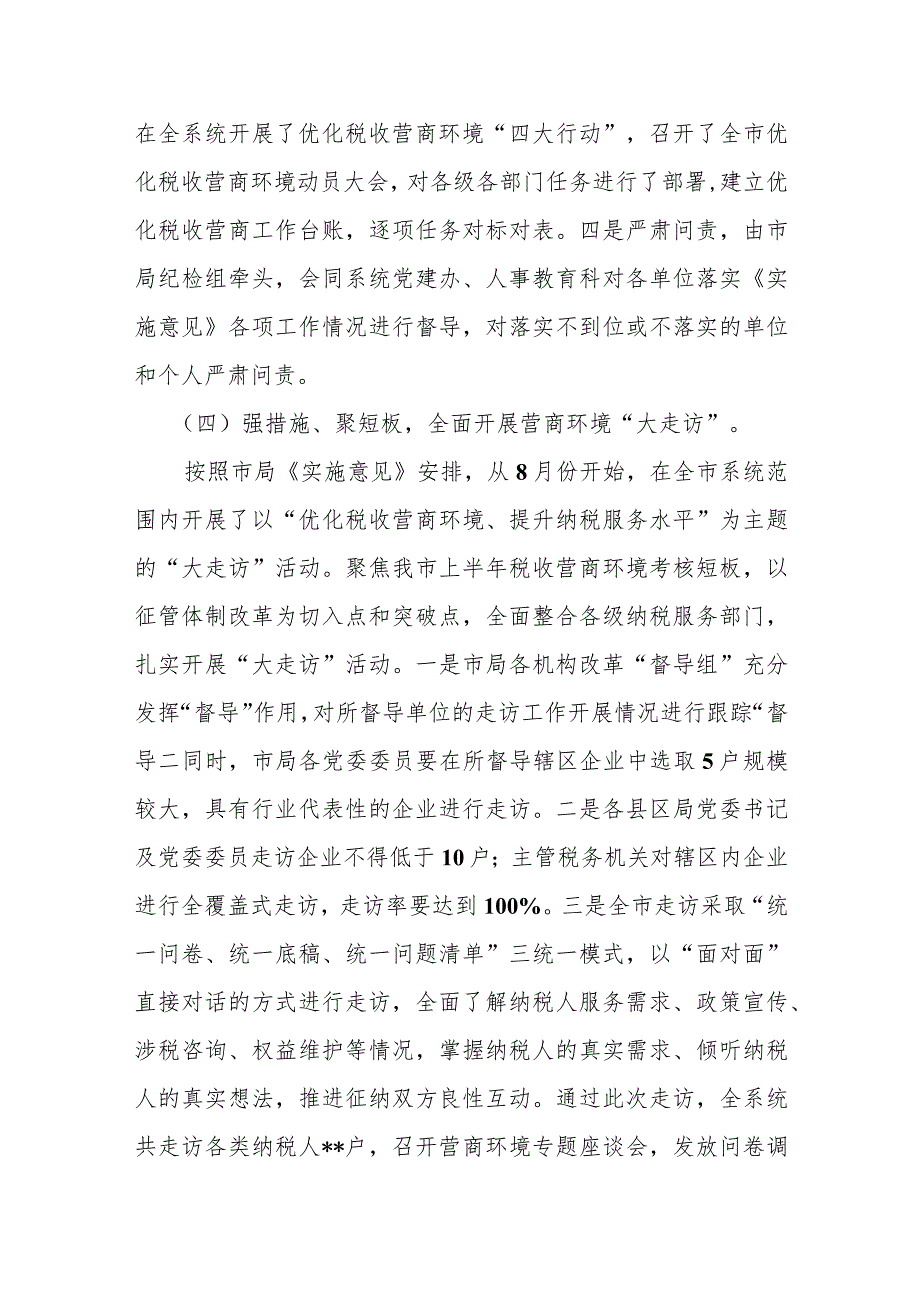 在全系统开展了优化税收营商环境“四大行动”，召开了全市优化税收营商环境动员大会，对各级各部门任务进行了部署，建立优化税收营商工作台账，逐项任务对标对表。四是严肃问责，由市局纪检组牵头，会同系统党建办、人事教育科对各单位落实《实施意见》各项工作情况进行督导，对落实不到位或不落实的单位和个人严肃问责。

（四）强措施、聚短板，全面开展营商环境“大走访”。

按照市局《实施意见》安排，从8月份开始，在全市系统范围内开展了以“优化税收营商环境、提升纳税服务水平”为主题的“大走访”活动。聚焦我市上半年税收营商环境考核短板，以征管体制改革为切入点和突破点，全面整合各级纳税服务部门，扎实开展“大走访”活动。一是市局各机构改革“督导组”充分发挥“督导”作用，对所督导单位的走访工作开展情况进行跟踪“督导二同时，市局各党委委员要在所督导辖区企业中选取5户规模较大，具有行业代表性的企业进行走访。二是各县区局党委书记及党委委员走访企业不得低于10户；主管税务机关对辖区内企业进行全覆盖式走访，走访率要达到100%。三是全市走访采取“统一问卷、统一底稿、统一问题清单”三统一模式，以“面对面”直接对话的方式进行走访，全面了解纳税人服务需求、政策宣传、涉税咨询、权益维护等情况，掌握纳税人的真实需求、倾听纳税人的真实想法，推进征纳双方良性互动。通过此次走访，全系统共走访各类纳税人**户，召开营商环境专题座谈会，发放问卷调